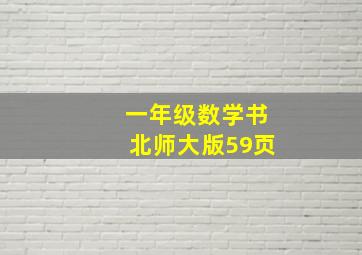 一年级数学书
北师大版59页